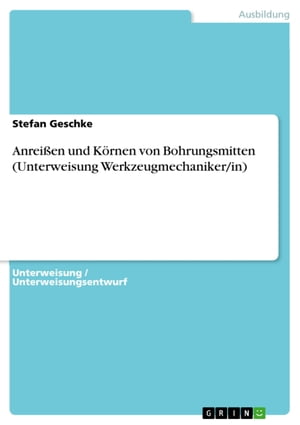 Ausbildung

Stefan Geschke

Anreißen und Körnen von Bohrungsmitten (Unterweisung Werkzeugmechaniker/in)

Unterweisung / Unterweisungsentwurf

GRIN